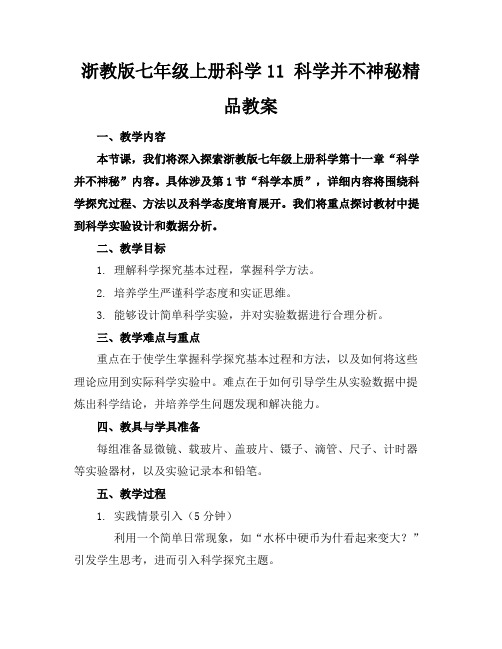 浙教版七年级上册科学 11 科学并不神秘精品教案

一、教学内容

本节课，我们将深入探索浙教版七年级上册科学第十一章“科学并不神秘”内容。具体涉及第 1 节“科学本质”，详细内容将围绕科学探究过程、方法以及科学态度培育展开。我们将重点探讨教材中提到科学实验设计和数据分析。

二、教学目标

1. 理解科学探究基本过程，掌握科学方法。

2. 培养学生严谨科学态度和实证思维。

3. 能够设计简单科学实验，并对实验数据进行合理分析。

三、教学难点与重点

重点在于使学生掌握科学探究基本过程和方法，以及如何将这些理论应用到实际科学实验中。难点在于如何引导学生从实验数据中提炼出科学结论，并培养学生问题发现和解决能力。

四、教具与学具准备

每组准备显微镜、载玻片、盖玻片、镊子、滴管、尺子、计时器等实验器材，以及实验记录本和铅笔。

五、教学过程

1. 实践情景引入（5 分钟）

利用一个简单日常现象，如“水杯中硬币为什看起来变大？”引发学生思考，进而引入科学探究主题。